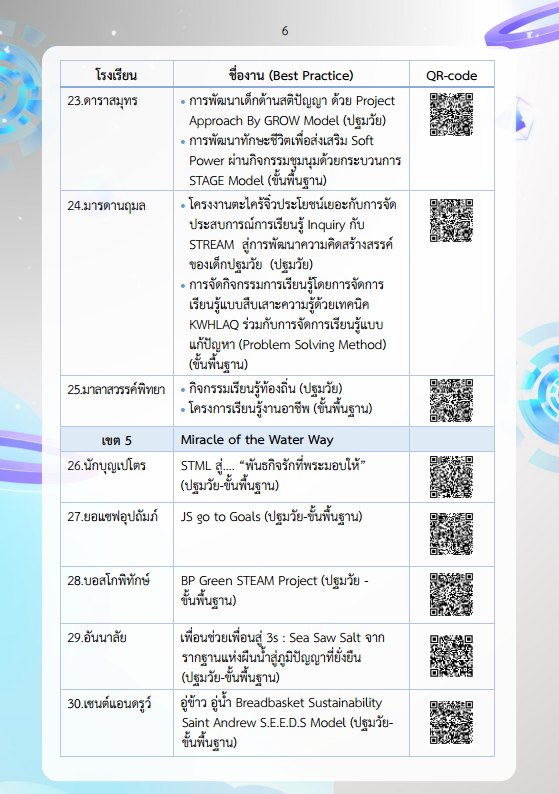 6

| โรงเรียน | ชื่องาน (Best Practice) | QR-code |
|---|---|---|
| 23.ดาราสมุทร | • การพัฒนาเด็กด้านสติปัญญา ด้วย Project Approach By GROW Model (ปฐมวัย) • การพัฒนาทักษะชีวิตเพื่อส่งเสริม Soft Power ผ่านกิจกรรมชุมนุมด้วยกระบวนการ STAGE Model (ขั้นพื้นฐาน) | |
| 24.มารดานฤมล | • โครงงานตะไคร้จิ๋วประโยชน์เยอะกับการจัดประสบการณ์การเรียนรู้ Inquiry กับ STREAM สู่การพัฒนาความคิดสร้างสรรค์ของเด็กปฐมวัย (ปฐมวัย) • การจัดกิจกรรมการเรียนรู้โดยการจัดการเรียนรู้แบบสืบเสาะความรู้ด้วยเทคนิค KWHLAQ ร่วมกับการจัดการเรียนรู้แบบแก้ปัญหา (Problem Solving Method) (ขั้นพื้นฐาน) | |
| 25.มาลาสวรรค์พิทยา | • กิจกรรมเรียนรู้ท้องถิ่น (ปฐมวัย) • โครงการเรียนรู้งานอาชีพ (ขั้นพื้นฐาน) | |
| เขต 5 | Miracle of the Water Way | |
| 26.นักบุญเปโตร | STML สู่.... "พันธกิจรักที่พระมอบให้" (ปฐมวัย-ขั้นพื้นฐาน) | |
| 27.ยอแซฟอุปถัมภ์ | JS go to Goals (ปฐมวัย-ขั้นพื้นฐาน) | |
| 28.บอสโกพิทักษ์ | BP Green STEAM Project (ปฐมวัย - ขั้นพื้นฐาน) | |
| 29.อันนาลัย | เพื่อนช่วยเพื่อนสู่ 3s : Sea Saw Salt จากรากฐานแห่งผืนน้ำสู่ภูมิปัญญาที่ยั่งยืน (ปฐมวัย-ขั้นพื้นฐาน) | |
| 30.เซนต์แอนดรูว์ | อู่ข้าว อู่น้ำ Breadbasket Sustainability Saint Andrew S.E.E.D.S Model (ปฐมวัย-ขั้นพื้นฐาน) | |